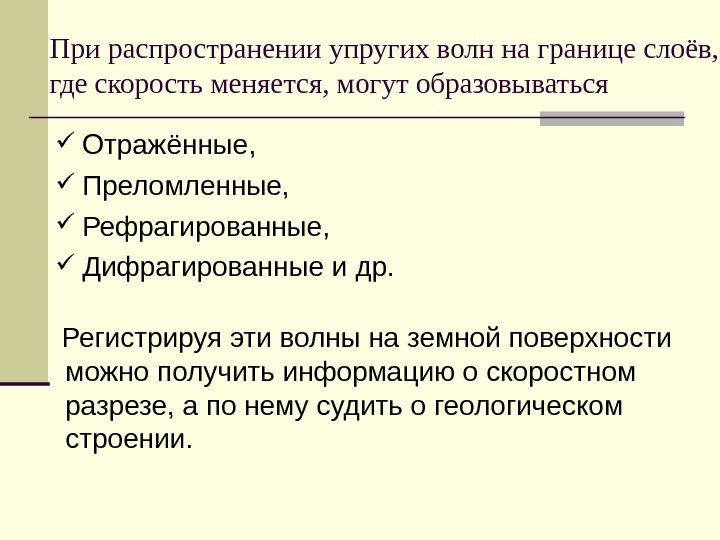 При распространении упругих волн на границе слоёв, где скорость меняется, могут образовываться

✓ Отражённые,
✓ Преломленные,
✓ Рефрагированные,
✓ Дифрагированные и др.

Регистрируя эти волны на земной поверхности можно получить информацию о скоростном разрезе, а по нему судить о геологическом строении.